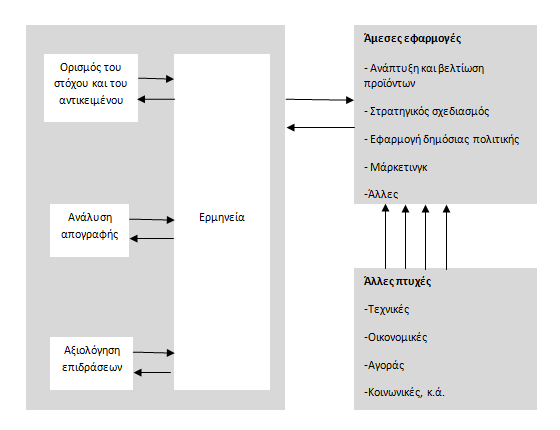 Ορισμός του στόχου και του αντικειμένου

Ανάλυση απογραφής

Αξιολόγηση επιδράσεων

Ερμηνεία

Άμεσες εφαρμογές

- Ανάπτυξη και βελτίωση προϊόντων

- Στρατηγικός σχεδιασμός

- Εφαρμογή δημόσιας πολιτικής

- Μάρκετινγκ

-Άλλες

Άλλες πτυχές

-Τεχνικές

-Οικονομικές

-Αγοράς

-Κοινωνικές, κ.ά.